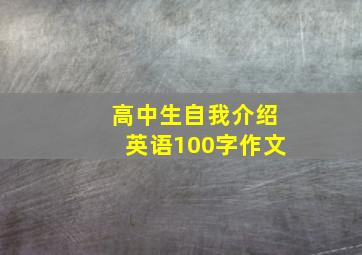 高中生自我介绍
英语100字作文